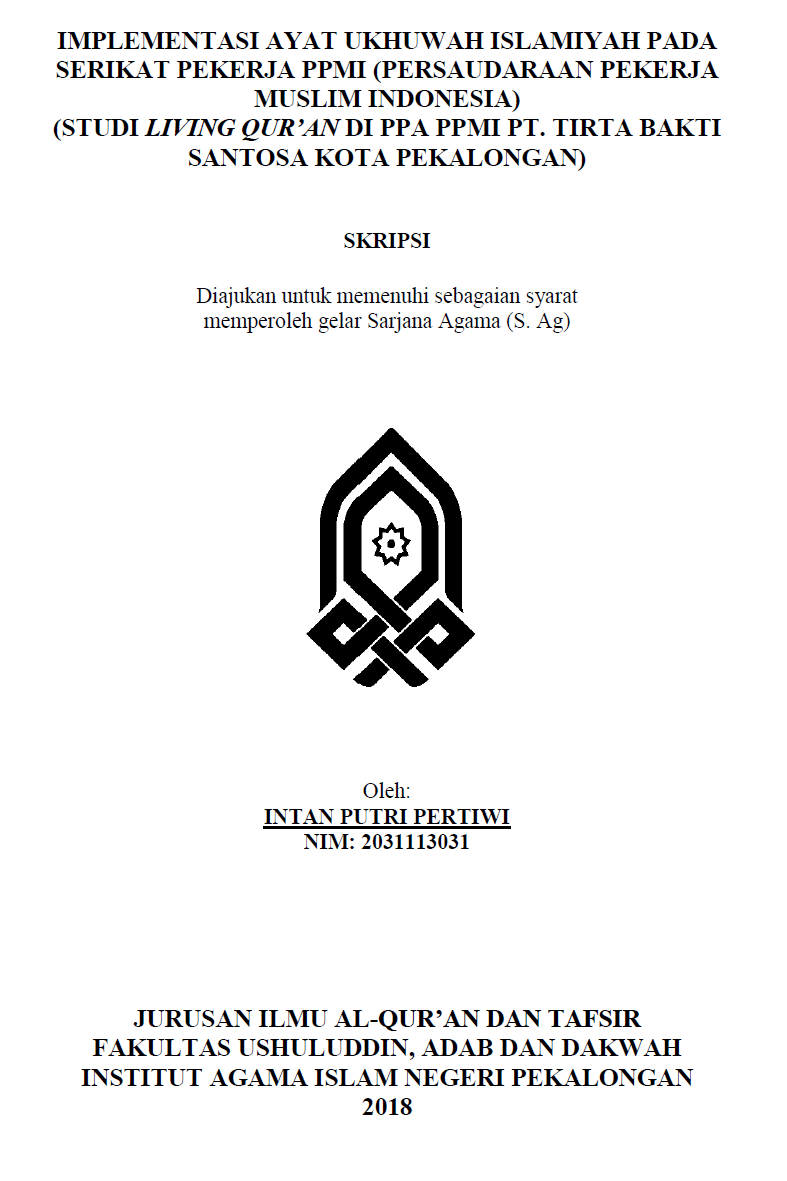 IMPLEMENTASI AYAT UKHUWAH ISLAMIYAH PADA SERIKAT PEKERJA PPMI (PERSAUDARAAN PEKERJA MUSLIM INDONESIA)
(STUDI LIVING QUR'AN DI PPA PPMI PT. TIRTA BAKTI SANTOSA KOTA PEKALONGAN)

SKRIPSI

Diajukan untuk memenuhi sebagaian syarat memperoleh gelar Sarjana Agama (S. Ag)

Oleh:
INTAN PUTRI PERTIWI
NIM: 2031113031

JURUSAN ILMU AL-QUR'AN DAN TAFSIR
FAKULTAS USHULUDDIN, ADAB DAN DAKWAH
INSTITUT AGAMA ISLAM NEGERI PEKALONGAN
2018